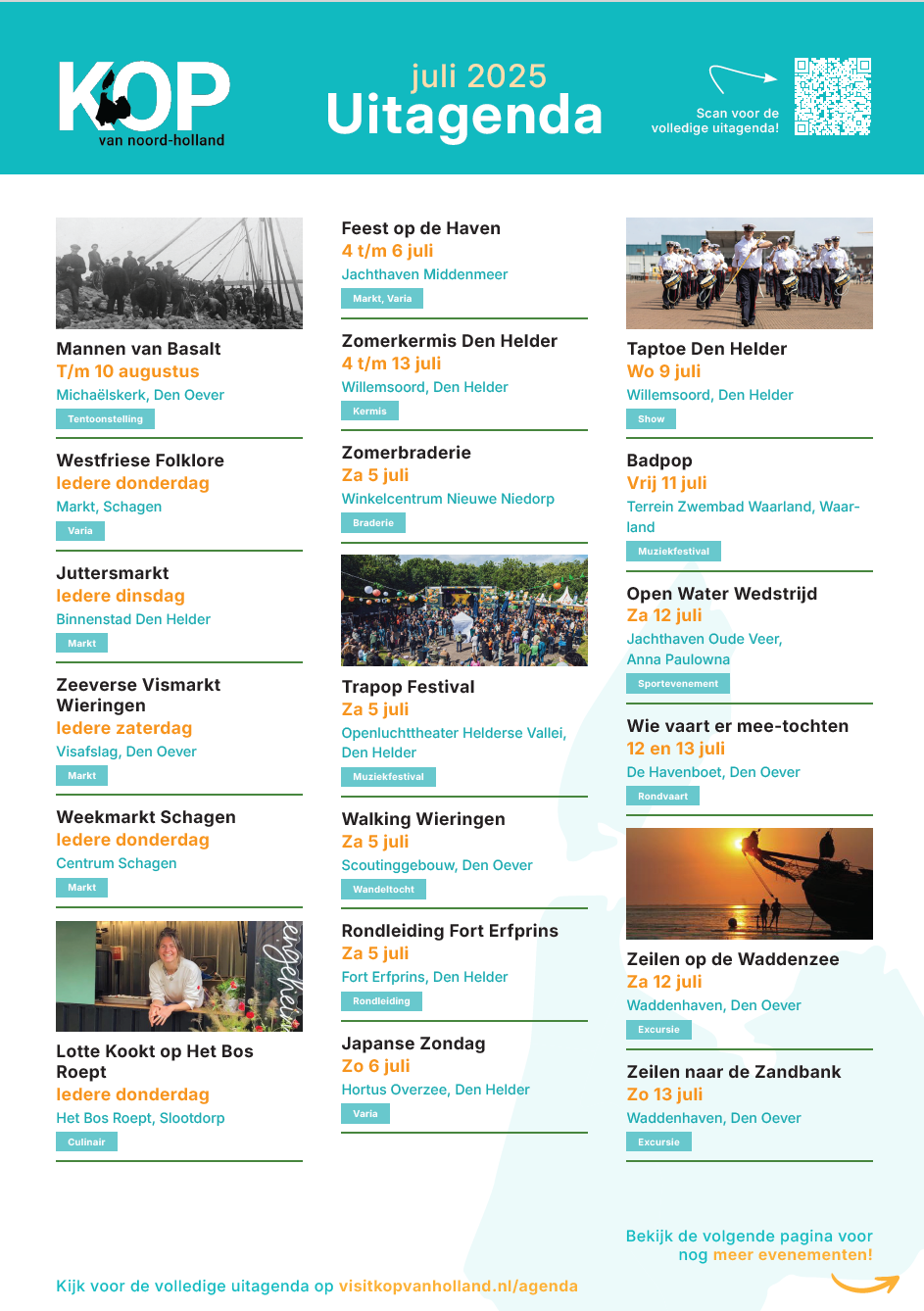 KOP
van noord-holland

juli 2025
Uitagenda

Scan voor de volledige uitagenda!

Mannen van Basalt
T/m 10 augustus
Michaëlskerk, Den Oever
Tentoonstelling

Westfriese Folklore
Iedere donderdag
Markt, Schagen
Varia

Juttersmarkt
Iedere dinsdag
Binnenstad Den Helder
Markt

Zeeverse Vismarkt Wieringen
Iedere zaterdag
Visafslag, Den Oever
Markt

Weekmarkt Schagen
Iedere donderdag
Centrum Schagen
Markt

Lotte Kookt op Het Bos Roept
Iedere donderdag
Het Bos Roept, Slootdorp
Culinair

Feest op de Haven
4 t/m 6 juli
Jachthaven Middenmeer
Markt, Varia

Zomerkermis Den Helder
4 t/m 13 juli
Willemsoord, Den Helder
Kermis

Zomerbraderie
Za 5 juli
Winkelcentrum Nieuwe Niedorp
Braderie

Trapop Festival
Za 5 juli
Openluchttheater Helderse Vallei, Den Helder
Muziekfestival

Walking Wieringen
Za 5 juli
Scoutinggebouw, Den Oever
Wandeltocht

Rondleiding Fort Erfprins
Za 5 juli
Fort Erfprins, Den Helder
Rondleiding

Japanse Zondag
Zo 6 juli
Hortus Overzee, Den Helder
Varia

Taptoe Den Helder
Wo 9 juli
Willemsoord, Den Helder
Show

Badpop
Vrij 11 juli
Terrein Zwembad Waarland, Waarland
Muziekfestival

Open Water Wedstrijd
Za 12 juli
Jachthaven Oude Veer, Anna Paulowna
Sportevenement

Wie vaart er mee-tochten
12 en 13 juli
De Havenboet, Den Oever
Rondvaart

Zeilen op de Waddenzee
Za 12 juli
Waddenhaven, Den Oever
Excursie

Zeilen naar de Zandbank
Zo 13 juli
Waddenhaven, Den Oever
Excursie

Bekijk de volgende pagina voor nog meer evenementen!

Kijk voor de volledige uitagenda op visitkopvanholland.nl/agenda